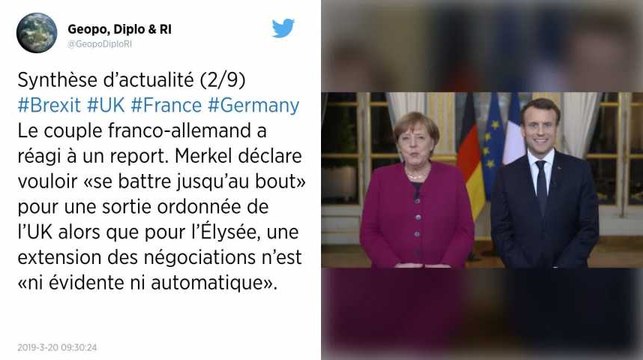 Geopo, Diplo & RI
@GeopoDiploRI

Synthèse d'actualité (2/9)
#Brexit #UK #France #Germany
Le couple franco-allemand a réagi à un report. Merkel déclare vouloir «se battre jusqu'au bout» pour une sortie ordonnée de l'UK alors que pour l'Élysée, une extension des négociations n'est «ni évidente ni automatique».

2019-3-20 09:30:24